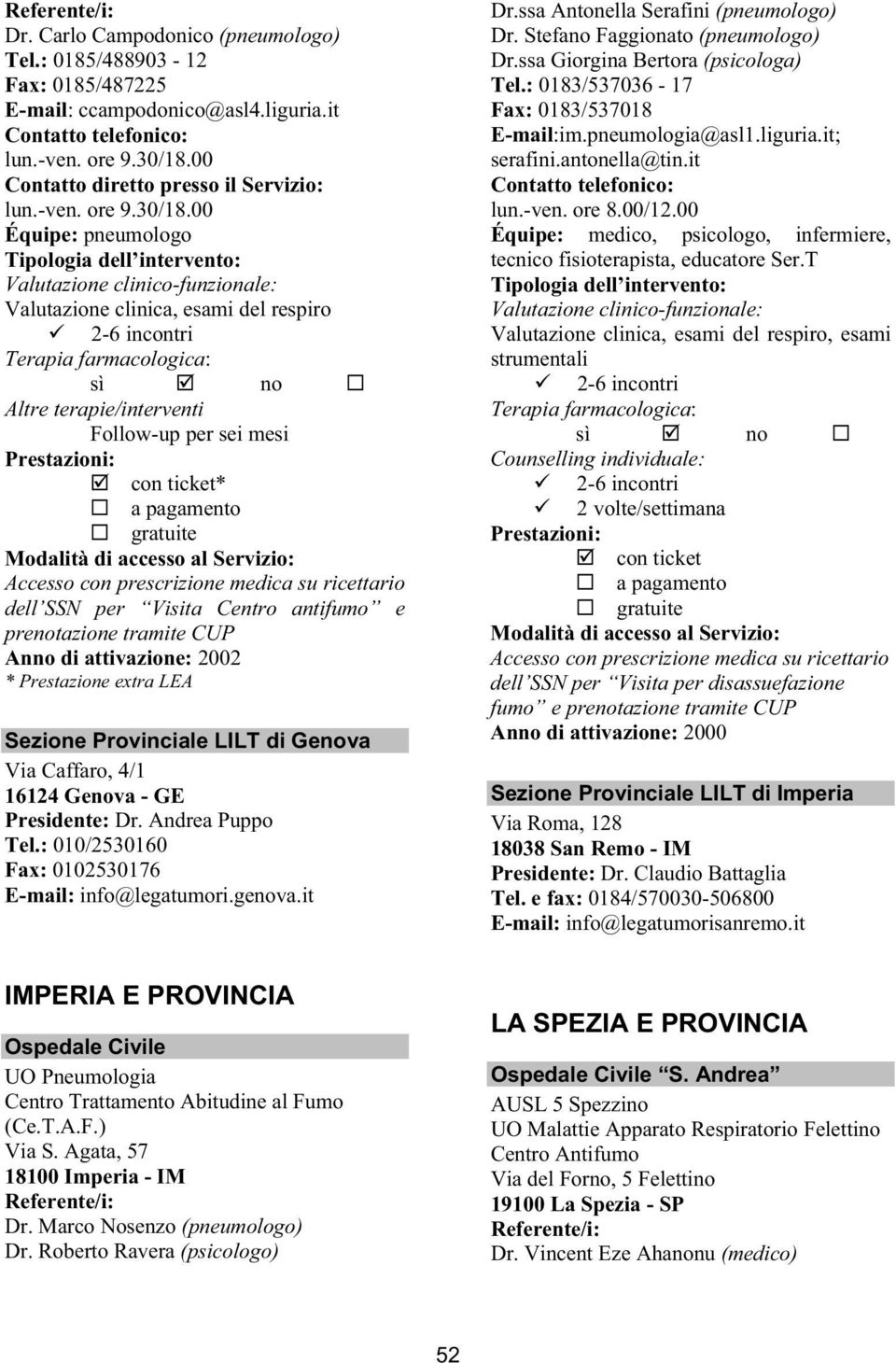 Referente/i:
Dr. Carlo Campodonico (pneumologo)
Tel.: 0185/488903 - 12
Fax: 0185/487225
E-mail: ccampodonico@asl4.liguria.it
Contatto telefonico:
lun.-ven. ore 9.30/18.00
Contatto diretto presso il Servizio:
lun.-ven. ore 9.30/18.00
Équipe: pneumologo
Tipologia dell intervento:
Valutazione clinico-funzionale:
Valutazione clinica, esami del respiro
✓ 2-6 incontri
Terapia farmacologica:
sì ☑ no ☐
Altre terapie/interventi
Follow-up per sei mesi
Prestazioni:
☑ con ticket*
☐ a pagamento
☐ gratuite
Modalità di accesso al Servizio:
Accesso con prescrizione medica su ricettario dell SSN per Visita Centro antifumo e prenotazione tramite CUP
Anno di attivazione: 2002
* Prestazione extra LEA

Sezione Provinciale LILT di Genova
Via Caffaro, 4/1
16124 Genova - GE
Presidente: Dr. Andrea Puppo
Tel.: 010/2530160
Fax: 0102530176
E-mail: info@legatumori.genova.it

IMPERIA E PROVINCIA

Ospedale Civile
UO Pneumologia
Centro Trattamento Abitudine al Fumo (Ce.T.A.F.)
Via S. Agata, 57
18100 Imperia - IM
Referente/i:
Dr. Marco Nosenzo (pneumologo)
Dr. Roberto Ravera (psicologo)

Dr.ssa Antonella Serafini (pneumologo)
Dr. Stefano Faggionato (pneumologo)
Dr.ssa Giorgina Bertora (psicologa)
Tel.: 0183/537036 - 17
Fax: 0183/537018
E-mail:im.pneumologia@asl1.liguria.it; serafini.antonella@tin.it
Contatto telefonico:
lun.-ven. ore 8.00/12.00
Équipe: medico, psicologo, infermiere, tecnico fisioterapista, educatore Ser.T
Tipologia dell intervento:
Valutazione clinico-funzionale:
Valutazione clinica, esami del respiro, esami strumentali
✓ 2-6 incontri
Terapia farmacologica:
sì ☑ no ☐
Counselling individuale:
✓ 2-6 incontri
✓ 2 volte/settimana
Prestazioni:
☑ con ticket
☐ a pagamento
☐ gratuite
Modalità di accesso al Servizio:
Accesso con prescrizione medica su ricettario dell SSN per Visita per disassuefazione fumo e prenotazione tramite CUP
Anno di attivazione: 2000

Sezione Provinciale LILT di Imperia
Via Roma, 128
18038 San Remo - IM
Presidente: Dr. Claudio Battaglia
Tel. e fax: 0184/570030-506800
E-mail: info@legatumorisanremo.it

LA SPEZIA E PROVINCIA

Ospedale Civile S. Andrea
AUSL 5 Spezzino
UO Malattie Apparato Respiratorio Felettino
Centro Antifumo
Via del Forno, 5 Felettino
19100 La Spezia - SP
Referente/i:
Dr. Vincent Eze Ahanonu (medico)

52